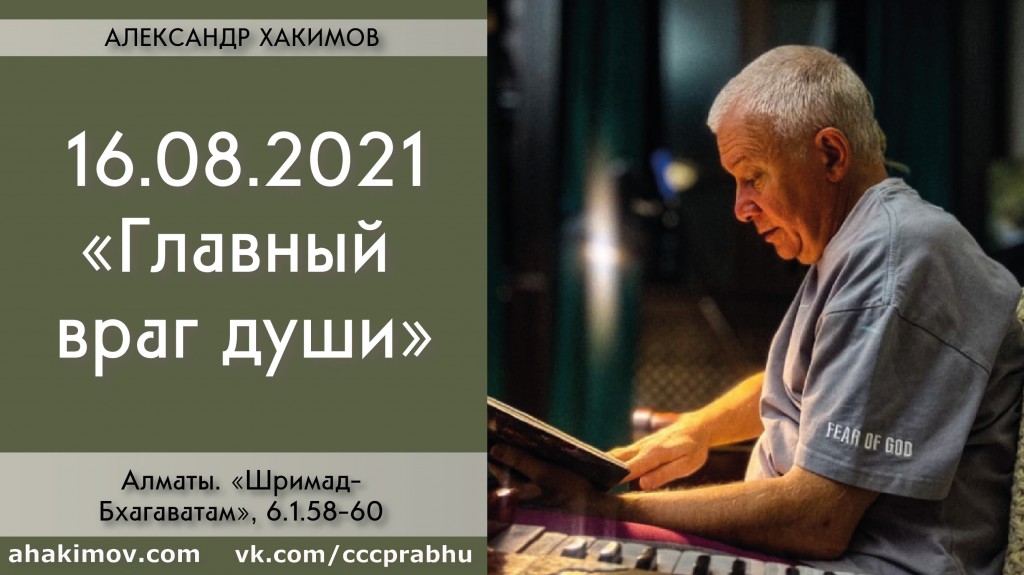 АЛЕКСАНДР ХАКИМОВ

16.08.2021
«Главный враг души»

Алматы. «Шримад-Бхагаватам», 6.1.58-60

ahakimov.com vk.com/cccprabhu

FEAR OF GOD